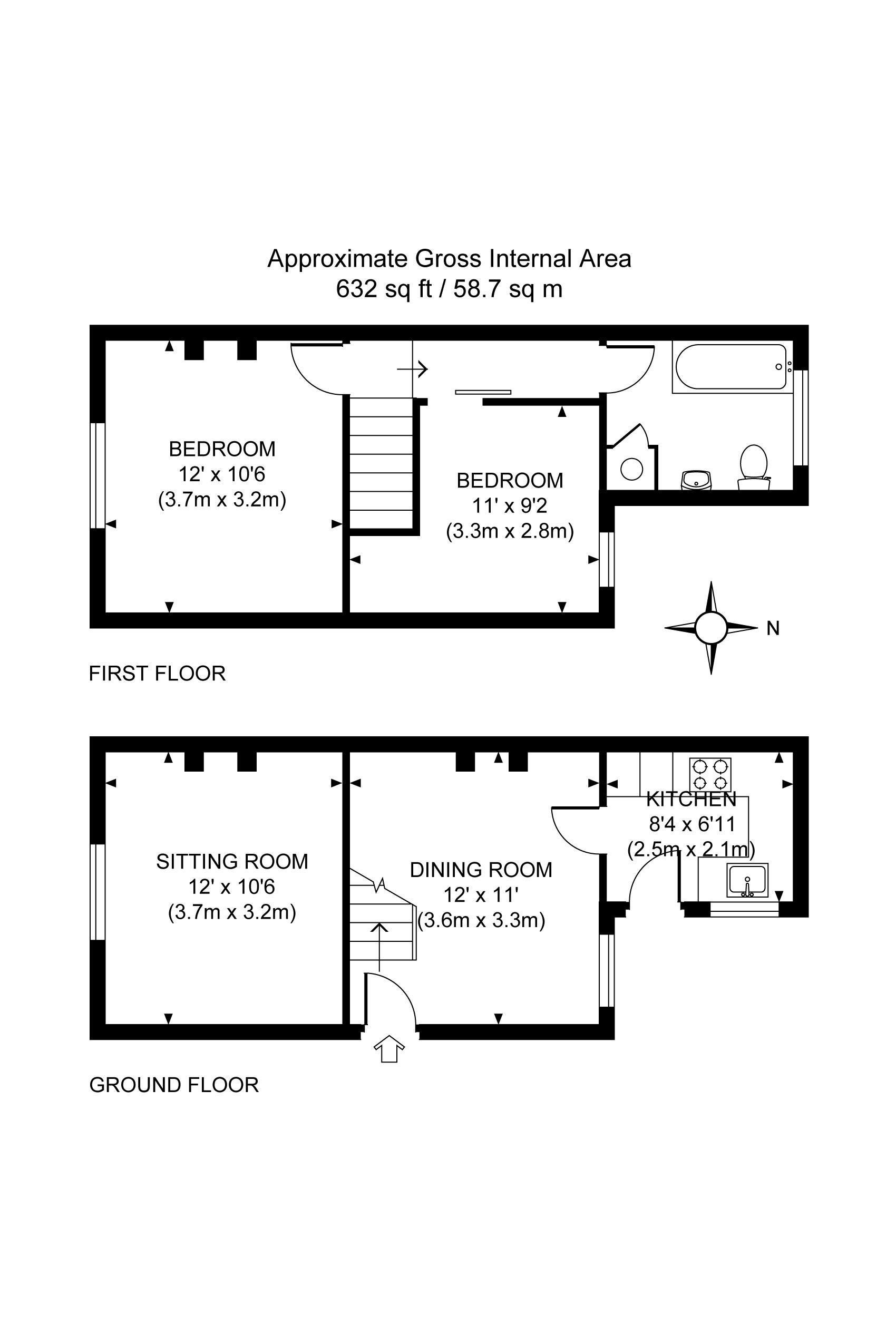 Approximate Gross Internal Area
632 sq ft / 58.7 sq m

BEDROOM
12' x 10'6
(3.7m x 3.2m)

BEDROOM
11' x 9'2
(3.3m x 2.8m)

N

FIRST FLOOR

SITTING ROOM
12' x 10'6
(3.7m x 3.2m)

DINING ROOM
12' x 11'
(3.6m x 3.3m)

KITCHEN
8'4 x 6'11
(2.5m x 2.1m)

GROUND FLOOR